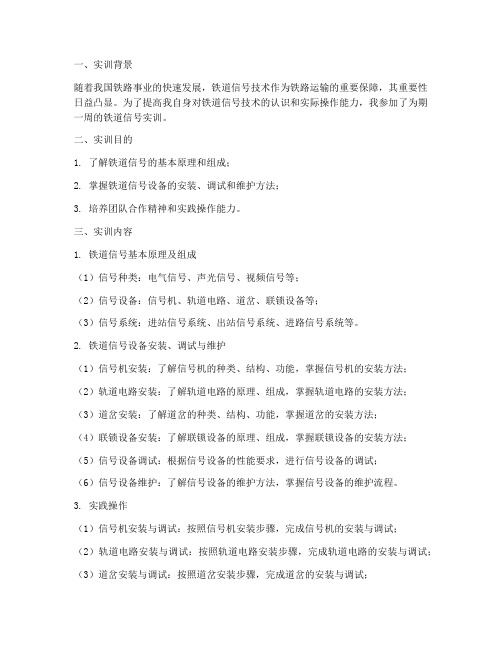 一、实训背景

随着我国铁路事业的快速发展，铁道信号技术作为铁路运输的重要保障，其重要性日益凸显。为了提高我自身对铁道信号技术的认识和实际操作能力，我参加了为期一周的铁道信号实训。

二、实训目的

1. 了解铁道信号的基本原理和组成；

2. 掌握铁道信号设备的安装、调试和维护方法；

3. 培养团队合作精神和实践操作能力。

三、实训内容

1. 铁道信号基本原理及组成

（1）信号种类：电气信号、声光信号、视频信号等；

（2）信号设备：信号机、轨道电路、道岔、联锁设备等；

（3）信号系统：进站信号系统、出站信号系统、进路信号系统等。

2. 铁道信号设备安装、调试与维护

（1）信号机安装：了解信号机的种类、结构、功能，掌握信号机的安装方法；

（2）轨道电路安装：了解轨道电路的原理、组成，掌握轨道电路的安装方法；

（3）道岔安装：了解道岔的种类、结构、功能，掌握道岔的安装方法；

（4）联锁设备安装：了解联锁设备的原理、组成，掌握联锁设备的安装方法；

（5）信号设备调试：根据信号设备的性能要求，进行信号设备的调试；

（6）信号设备维护：了解信号设备的维护方法，掌握信号设备的维护流程。

3. 实践操作

（1）信号机安装与调试：按照信号机安装步骤，完成信号机的安装与调试；

（2）轨道电路安装与调试：按照轨道电路安装步骤，完成轨道电路的安装与调试；

（3）道岔安装与调试：按照道岔安装步骤，完成道岔的安装与调试；